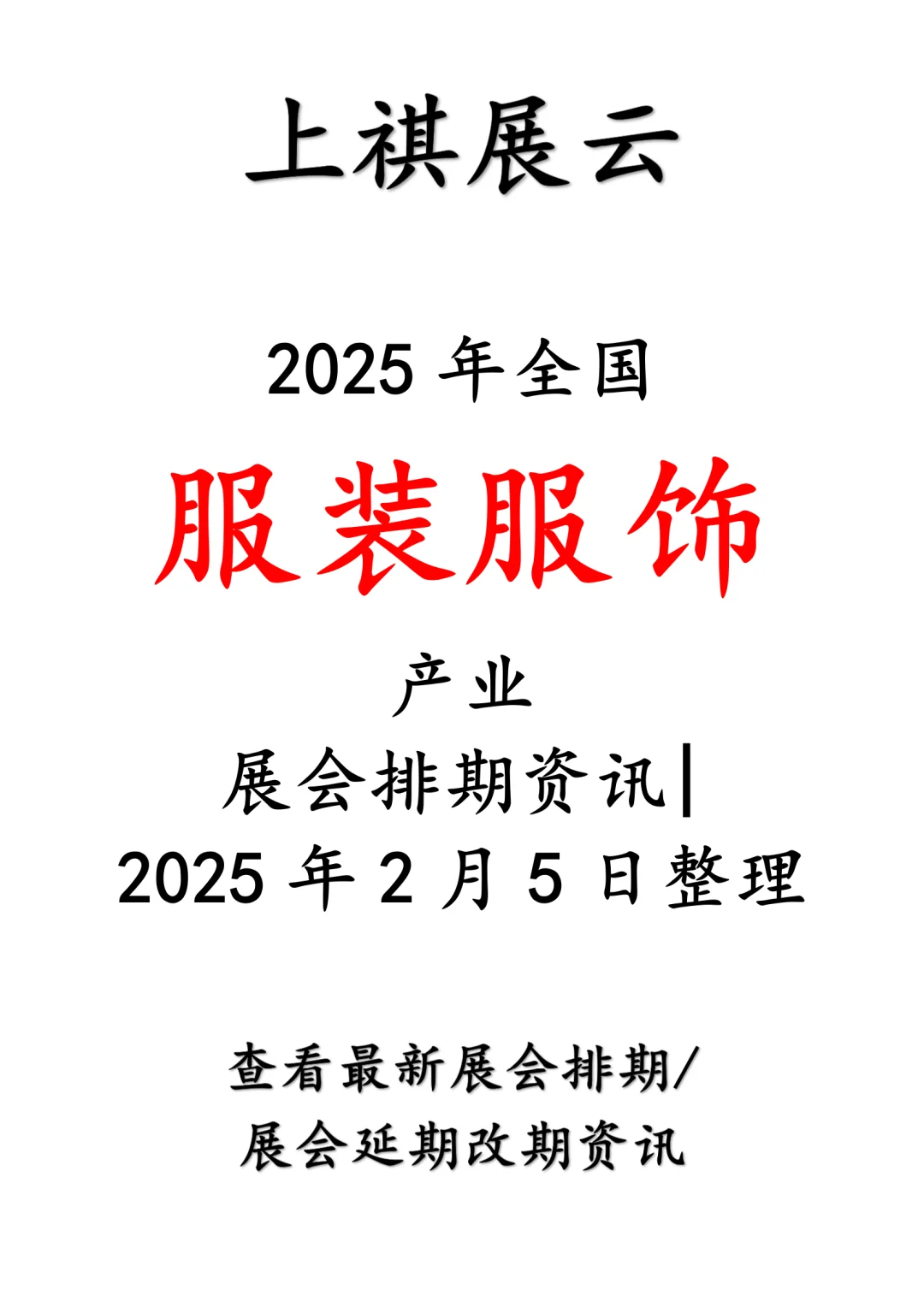 上祺展云

2025 年全国

服装服饰

产业

展会排期资讯|

2025 年 2 月 5 日整理

查看最新展会排期/

展会延期改期资讯